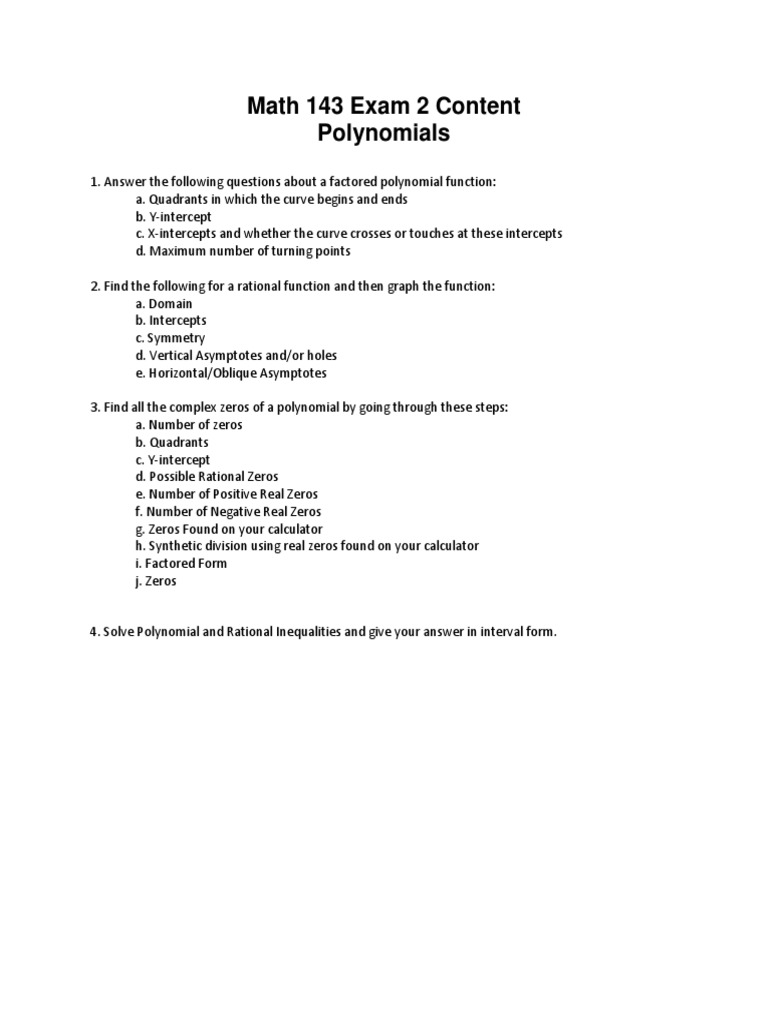 Math 143 Exam 2 Content
Polynomials

1. Answer the following questions about a factored polynomial function:
a. Quadrants in which the curve begins and ends
b. Y-intercept
c. X-intercepts and whether the curve crosses or touches at these intercepts
d. Maximum number of turning points

2. Find the following for a rational function and then graph the function:
a. Domain
b. Intercepts
c. Symmetry
d. Vertical Asymptotes and/or holes
e. Horizontal/Oblique Asymptotes

3. Find all the complex zeros of a polynomial by going through these steps:
a. Number of zeros
b. Quadrants
c. Y-intercept
d. Possible Rational Zeros
e. Number of Positive Real Zeros
f. Number of Negative Real Zeros
g. Zeros Found on your calculator
h. Synthetic division using real zeros found on your calculator
i. Factored Form
j. Zeros

4. Solve Polynomial and Rational Inequalities and give your answer in interval form.